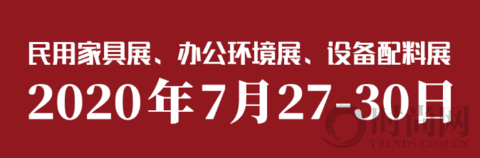 民用家具展、办公环境展、设备配料展
2020年7月27-30日
时尚网
TRENDS.COM.CN